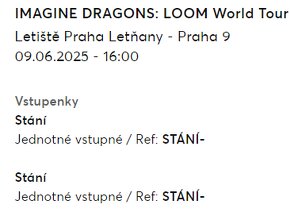 IMAGINE DRAGONS: LOOM World Tour
Letiště Praha Letňany - Praha 9
09.06.2025 - 16:00

Vstupenky
Stání
Jednotné vstupné / Ref: STÁNÍ-

Stání
Jednotné vstupné / Ref: STÁNÍ-